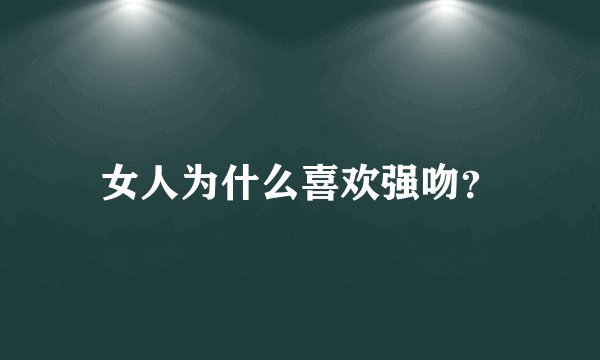 女人为什么喜欢强吻?